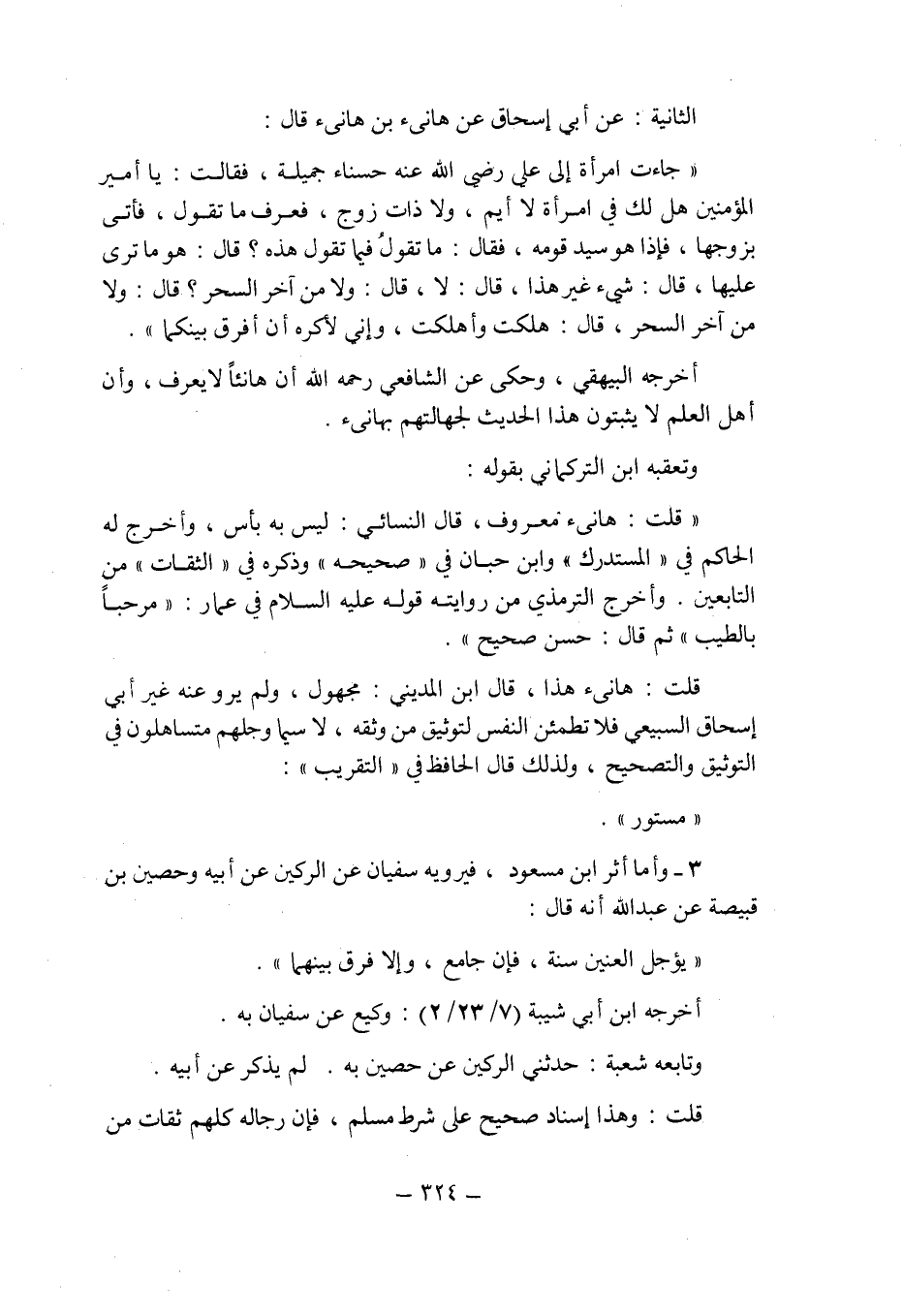 الثانية : عن أبي إسحاق عن هانىء بن هانىء قال :

« جاءت امرأة إلى علي رضي الله عنه حسناء جميلة ، فقالت : يا أمير المؤمنين هل لك في امرأة لا أيم ، ولا ذات زوج ، فعرف ما تقول ، فأتى بزوجها ، فإذا هو سيد قومه ، فقال : ما تقولُ فيما تقول هذه ؟ قال : هو ما ترى عليها ، قال : شيء غير هذا ، قال : لا ، قال : ولا من آخر السحر ؟ قال : ولا من آخر السحر ، قال : هلكت وأهلكت ، وإني لأكره أن أفرق بينكما » .

أخرجه البيهقي ، وحكى عن الشافعي رحمه الله أن هانئاً لا يعرف ، وأن أهل العلم لا يثبتون هذا الحديث لجهالتهم بهانىء .

وتعقبه ابن التركماني بقوله :

« قلت : هانىء معروف ، قال النسائي : ليس به بأس ، وأخرج له الحاكم في « المستدرك » وابن حبان في « صحيحه » وذكره في « الثقات » من التابعين . وأخرج الترمذي من روايته قوله عليه السلام في عمار : « مرحباً بالطيب » ثم قال : حسن صحيح » .

قلت : هانىء هذا ، قال ابن المديني : مجهول ، ولم يرو عنه غير أبي إسحاق السبيعي فلا تطمئن النفس لتوثيق من وثقه ، لا سيما وجلهم متساهلون في التوثيق والتصحيح ، ولذلك قال الحافظ في « التقريب » :

« مستور » .

٣ ـ وأما أثر ابن مسعود ، فيرويه سفيان عن الركين عن أبيه وحصين بن قبيصة عن عبدالله أنه قال :

« يؤجل العنين سنة ، فإن جامع ، وإلا فرق بينهما » .

أخرجه ابن أبي شيبة (٧/ ٢٣/ ٢) : وكيع عن سفيان به .

وتابعه شعبة : حدثني الركين عن حصين به . لم يذكر عن أبيه .

قلت : وهذا إسناد صحيح على شرط مسلم ، فإن رجاله كلهم ثقات من

ـ ٣٢٤ ـ